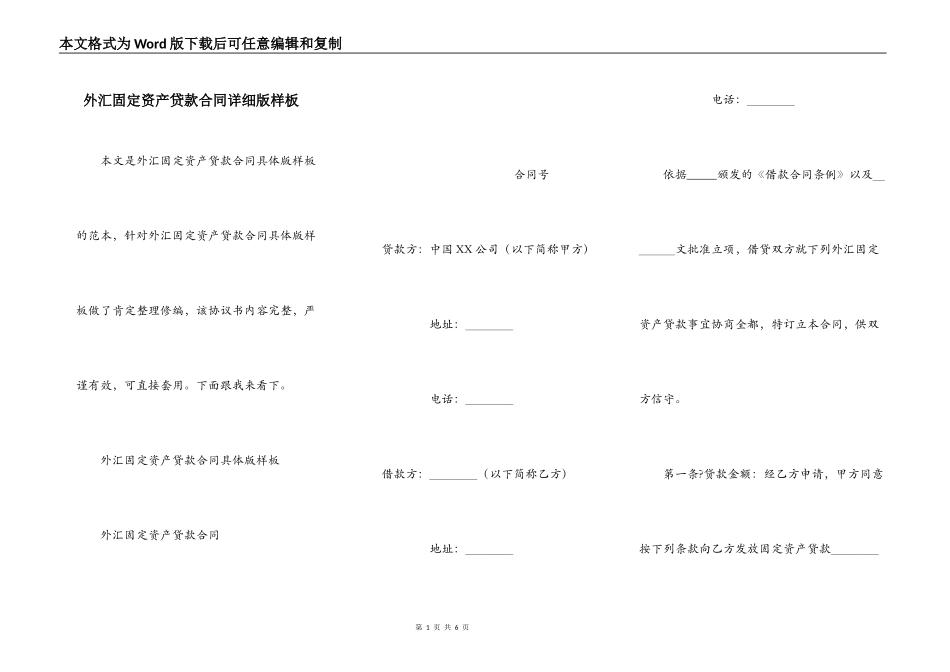 本文格式为Word版下载后可任意编辑和复制

外汇固定资产贷款合同详细版样板

本文是外汇固定资产贷款合同具体版样板的范本，针对外汇固定资产贷款合同具体版样板做了肯定整理修编，该协议书内容完整，严谨有效，可直接套用。下面跟我来看下。

外汇固定资产贷款合同具体版样板

外汇固定资产贷款合同

合同号

贷款方：中国XX公司（以下简称甲方）

地址：________

电话：________

借款方：________（以下简称乙方）

地址：________

电话：________

依据_____颁发的《借款合同条例》以及________文批准立项，借贷双方就下列外汇固定资产贷款事宜协商全都，特订立本合同，供双方信守。

第一条?贷款金额：经乙方申请，甲方同意按下列条款向乙方发放固定资产贷款________

第 1 页 共 6 页